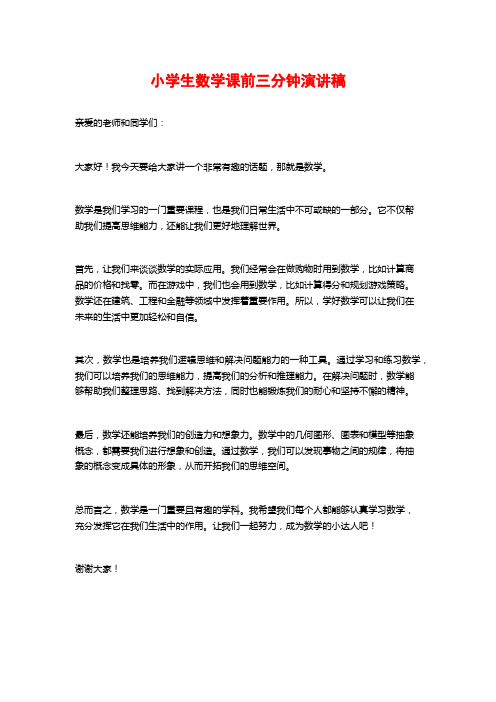 小学生数学课前三分钟演讲稿

亲爱的老师和同学们：

大家好！我今天要给大家讲一个非常有趣的话题，那就是数学。

数学是我们学习的一门重要课程，也是我们日常生活中不可或缺的一部分。它不仅帮助我们提高思维能力，还能让我们更好地理解世界。

首先，让我们来谈谈数学的实际应用。我们经常会在做购物时用到数学，比如计算商品的价格和找零。而在游戏中，我们也会用到数学，比如计算得分和规划游戏策略。数学还在建筑、工程和金融等领域中发挥着重要作用。所以，学好数学可以让我们在未来的生活中更加轻松和自信。

其次，数学也是培养我们逻辑思维和解决问题能力的一种工具。通过学习和练习数学，我们可以培养我们的思维能力，提高我们的分析和推理能力。在解决问题时，数学能够帮助我们整理思路、找到解决方法，同时也能锻炼我们的耐心和坚持不懈的精神。

最后，数学还能培养我们的创造力和想象力。数学中的几何图形、图表和模型等抽象概念，都需要我们进行想象和创造。通过数学，我们可以发现事物之间的规律，将抽象的概念变成具体的形象，从而开拓我们的思维空间。

总而言之，数学是一门重要且有趣的学科。我希望我们每个人都能够认真学习数学，充分发挥它在我们生活中的作用。让我们一起努力，成为数学的小达人吧！

谢谢大家！